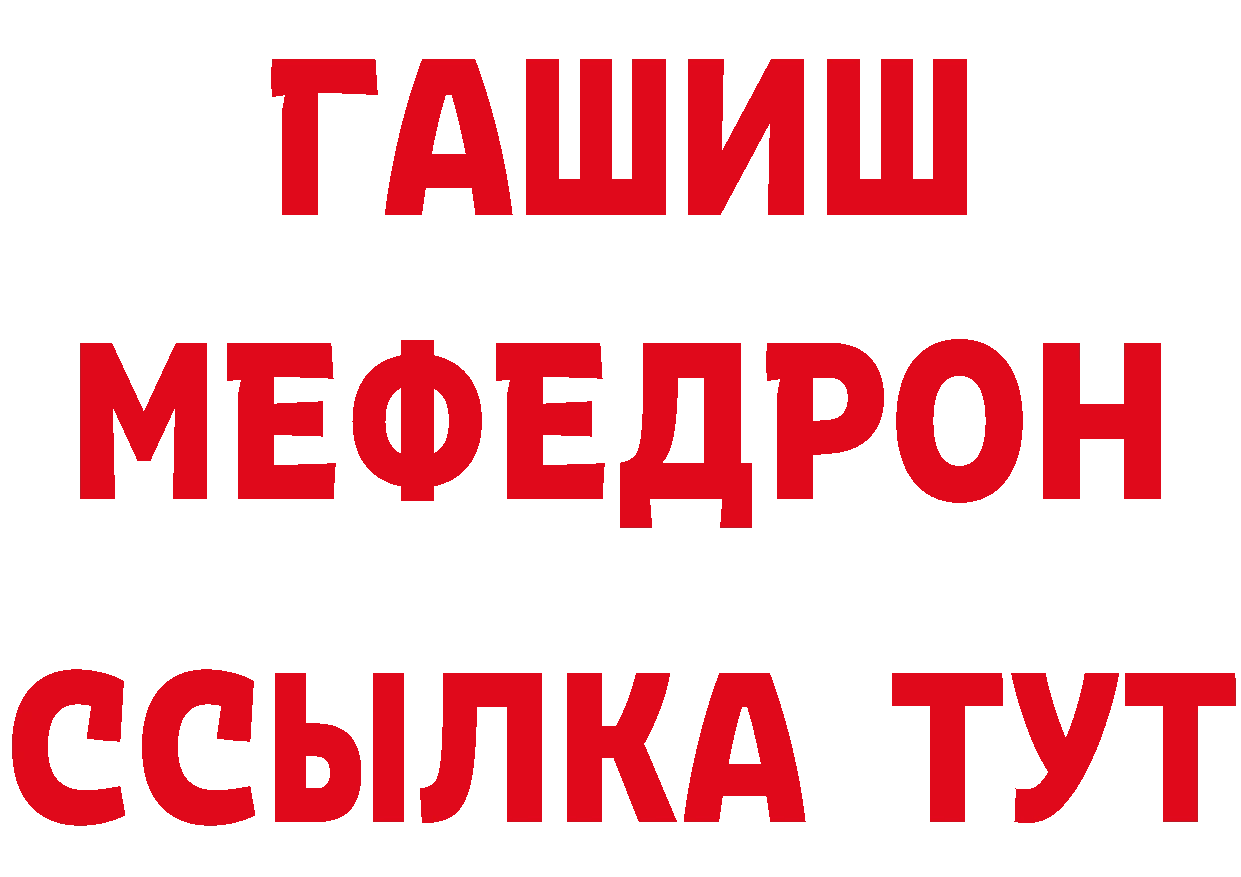 ГАШИШ
МЕФЕДРОН
ССЫЛКА ТУТ